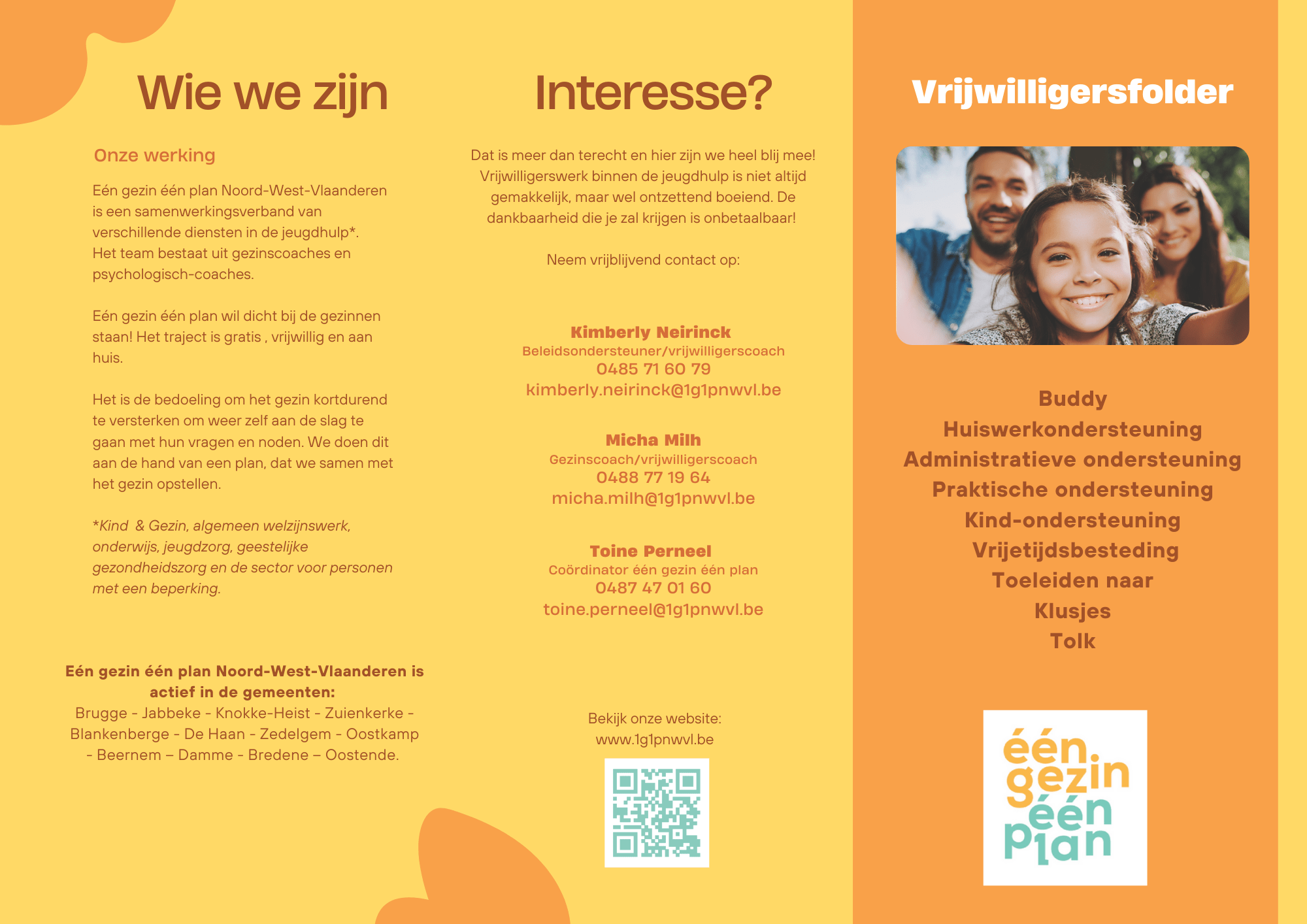 Wie we zijn

Onze werking

Eén gezin één plan Noord-West-Vlaanderen is een samenwerkingsverband van verschillende diensten in de jeugdhulp*. Het team bestaat uit gezinscoaches en psychologisch-coaches.

Eén gezin één plan wil dicht bij de gezinnen staan! Het traject is gratis , vrijwillig en aan huis.

Het is de bedoeling om het gezin kortdurend te versterken om weer zelf aan de slag te gaan met hun vragen en noden. We doen dit aan de hand van een plan, dat we samen met het gezin opstellen.

*Kind & Gezin, algemeen welzijnswerk, onderwijs, jeugdzorg, geestelijke gezondheidszorg en de sector voor personen met een beperking.

Eén gezin één plan Noord-West-Vlaanderen is actief in de gemeenten:
Brugge - Jabbeke - Knokke-Heist - Zuienkerke - Blankenberge - De Haan - Zedelgem - Oostkamp - Beernem – Damme - Bredene – Oostende.

Interesse?

Dat is meer dan terecht en hier zijn we heel blij mee! Vrijwilligerswerk binnen de jeugdhulp is niet altijd gemakkelijk, maar wel ontzettend boeiend. De dankbaarheid die je zal krijgen is onbetaalbaar!

Neem vrijblijvend contact op:

Kimberly Neirinck
Beleidsondersteuner/vrijwilligerscoach
0485 71 60 79
kimberly.neirinck@1g1pnwvl.be

Micha Milh
Gezinscoach/vrijwilligerscoach
0488 77 19 64
micha.milh@1g1pnwvl.be

Toine Perneel
Coördinator één gezin één plan
0487 47 01 60
toine.perneel@1g1pnwvl.be

Bekijk onze website:
www.1g1pnwvl.be

Vrijwilligersfolder

Buddy
Huiswerkondersteuning
Administratieve ondersteuning
Praktische ondersteuning
Kind-ondersteuning
Vrijetijdsbesteding
Toeleiden naar
Klusjes
Tolk

één
gezin
één
plan